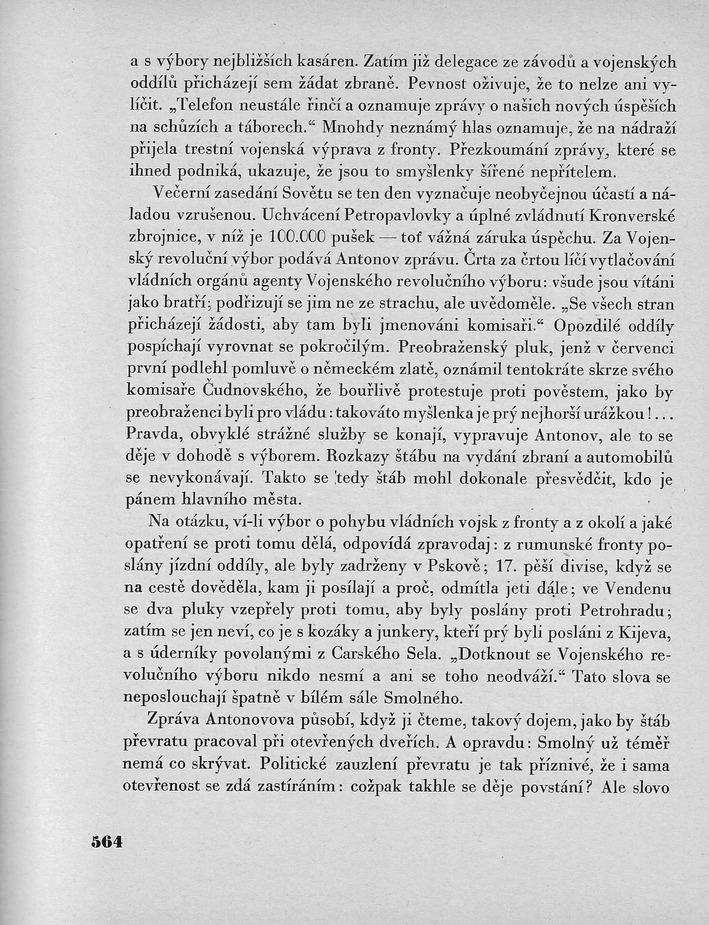 a s výbory nejbližších kasáren. Zatím již delegace ze závodů a vojenských oddílů přicházejí sem žádat zbraně. Pevnost oživuje, že to nelze ani vylíčit. „Telefon neustále řinčí a oznamuje zprávy o našich nových úspěších na schůzích a táborech.“ Mnohdy neznámý hlas oznamuje, že na nádraží přijela trestní vojenská výprava z fronty. Přezkoumání zprávy, které se ihned podniká, ukazuje, že jsou to smyšlenky šířené nepřítelem.

Večerní zasedání Sovětu se ten den vyznačuje neobyčejnou účastí a náladou vzrušenou. Uchvácení Petropavlovky a úplné zvládnutí Kronverské zbrojnice, v níž je 100.000 pušek — toť vážná záruka úspěchu. Za Vojenský revoluční výbor podává Antonov zprávu. Črta za črtou líčí vytlačování vládních orgánů agenty Vojenského revolučního výboru: všude jsou vítáni jako bratří; podřizují se jim ne ze strachu, ale uvědoměle. „Se všech stran přicházejí žádosti, aby tam byli jmenováni komisaři.“ Opozdilé oddíly pospíchají vyrovnat se pokročilým. Preobraženský pluk, jenž v červenci první podlehl pomluvě o německém zlatě, oznámil tentokráte skrze svého komisaře Čudnovského, že bouřlivě protestuje proti pověstem, jako by preobraženci byli pro vládu: takováto myšlenka je prý nejhorší urážkou!... Pravda, obvyklé strážné služby se konají, vypravuje Antonov, ale to se děje v dohodě s výborem. Rozkazy štábu na vydání zbraní a automobilů se nevykonávají. Takto se tedy štáb mohl dokonale přesvědčit, kdo je pánem hlavního města.

Na otázku, ví-li výbor o pohybu vládních vojsk z fronty a z okolí a jaké opatření se proti tomu dělá, odpovídá zpravodaj: z rumunské fronty poslány jízdní oddíly, ale byly zadrženy v Pskově; 17. pěší divise, když se na cestě dověděla, kam ji posílají a proč, odmítla jeti dále; ve Vendenu se dva pluky vzepřely proti tomu, aby byly poslány proti Petrohradu; zatím se jen neví, co je s kozáky a junkery, kteří prý byli posláni z Kijeva, a s úderníky povolanými z Carského Sela. „Dotknout se Vojenského revolučního výboru nikdo nesmí a ani se toho neodváží.“ Tato slova se neposlouchají špatně v bílém sále Smolného.

Zpráva Antonovova působí, když ji čteme, takový dojem, jako by štáb převratu pracoval při otevřených dveřích. A opravdu: Smolný už téměř nemá co skrývat. Politické zauzlení převratu je tak příznivé, že i sama otevřenost se zdá zastíráním: cožpak takhle se děje povstání? Ale slovo

564